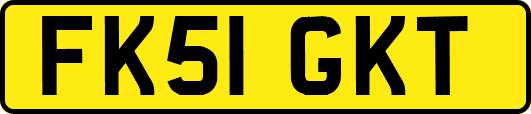 FK51 GKT